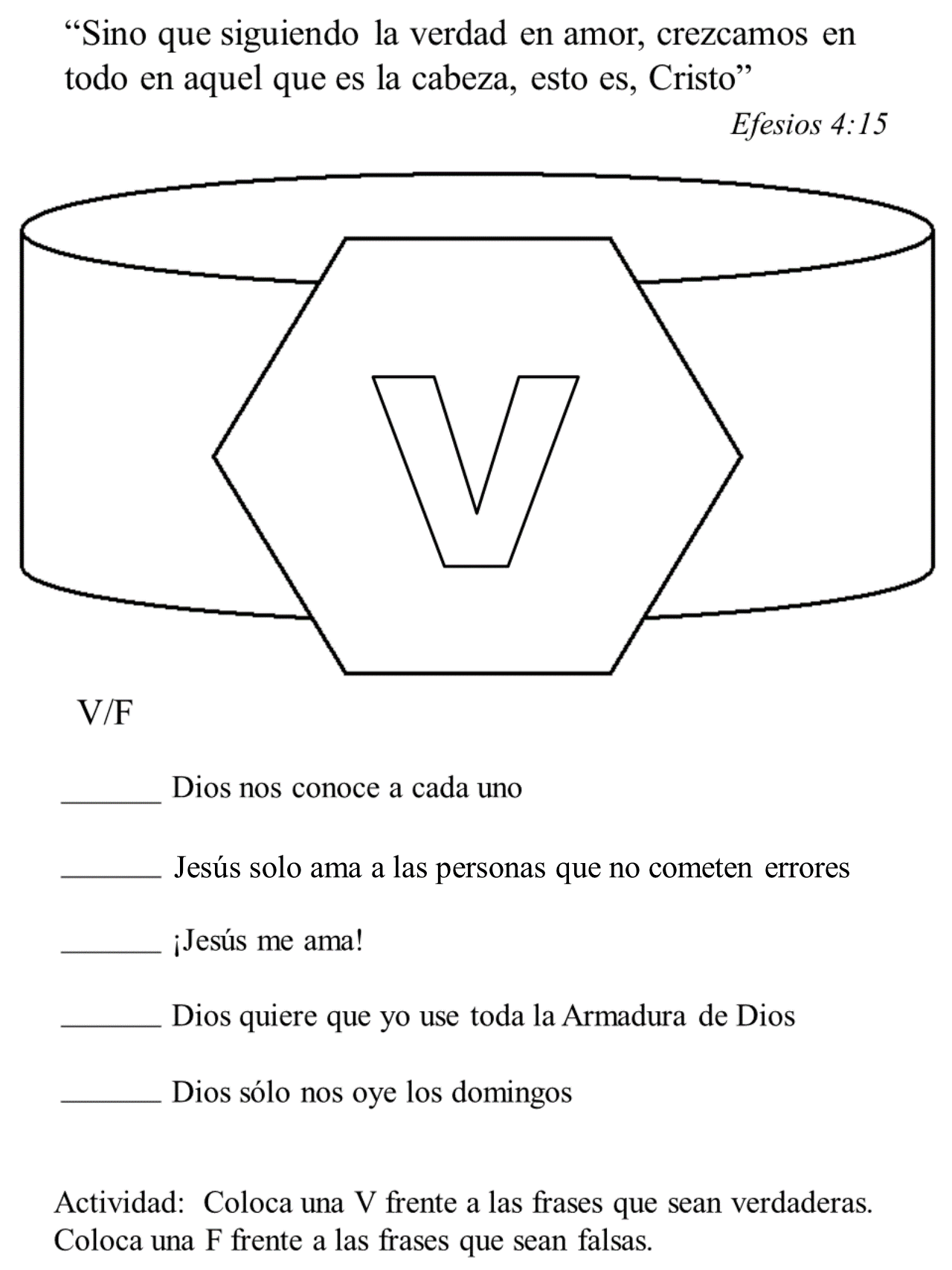 “Sino que siguiendo la verdad en amor, crezcamos en todo en aquel que es la cabeza, esto es, Cristo”

Efesios 4:15

V

V/F

_______ Dios nos conoce a cada uno

_______ Jesús solo ama a las personas que no cometen errores

_______ ¡Jesús me ama!

_______ Dios quiere que yo use toda la Armadura de Dios

_______ Dios sólo nos oye los domingos

Actividad: Coloca una V frente a las frases que sean verdaderas. Coloca una F frente a las frases que sean falsas.